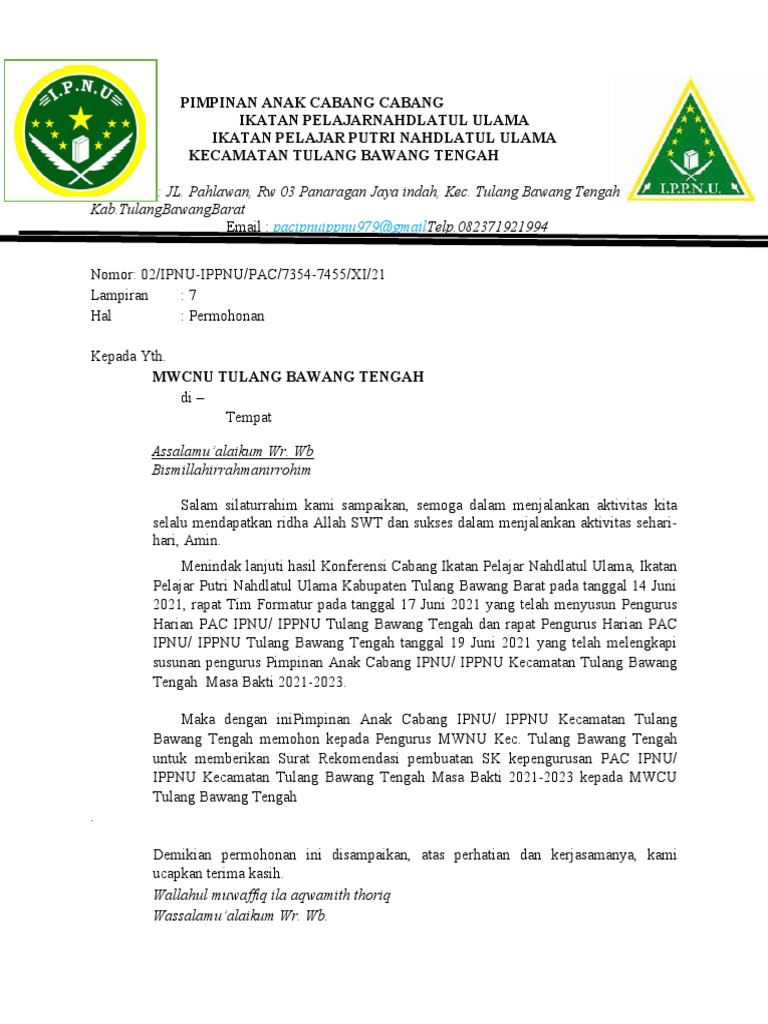 I.P.N.U

PIMPINAN ANAK CABANG CABANG
IKATAN PELAJARNAHDLATUL ULAMA
IKATAN PELAJAR PUTRI NAHDLATUL ULAMA
KECAMATAN TULANG BAWANG TENGAH

I.P.P.N.U.

: JL. Pahlawan, Rw 03 Panaragan Jaya indah, Kec. Tulang Bawang Tengah Kab.TulangBawangBarat
Email : pacipnuippnu979@gmailTelp.082371921994

Nomor: 02/IPNU-IPPNU/PAC/7354-7455/XI/21
Lampiran : 7
Hal : Permohonan

Kepada Yth.
MWCNU TULANG BAWANG TENGAH
di –
Tempat

Assalamu'alaikum Wr. Wb
Bismillahirrahmanirrohim

Salam silaturrahim kami sampaikan, semoga dalam menjalankan aktivitas kita selalu mendapatkan ridha Allah SWT dan sukses dalam menjalankan aktivitas sehari-hari, Amin.

Menindak lanjuti hasil Konferensi Cabang Ikatan Pelajar Nahdlatul Ulama, Ikatan Pelajar Putri Nahdlatul Ulama Kabupaten Tulang Bawang Barat pada tanggal 14 Juni 2021, rapat Tim Formatur pada tanggal 17 Juni 2021 yang telah menyusun Pengurus Harian PAC IPNU/ IPPNU Tulang Bawang Tengah dan rapat Pengurus Harian PAC IPNU/ IPPNU Tulang Bawang Tengah tanggal 19 Juni 2021 yang telah melengkapi susunan pengurus Pimpinan Anak Cabang IPNU/ IPPNU Kecamatan Tulang Bawang Tengah Masa Bakti 2021-2023.

Maka dengan iniPimpinan Anak Cabang IPNU/ IPPNU Kecamatan Tulang Bawang Tengah memohon kepada Pengurus MWNU Kec. Tulang Bawang Tengah untuk memberikan Surat Rekomendasi pembuatan SK kepengurusan PAC IPNU/ IPPNU Kecamatan Tulang Bawang Tengah Masa Bakti 2021-2023 kepada MWCU Tulang Bawang Tengah

.

Demikian permohonan ini disampaikan, atas perhatian dan kerjasamanya, kami ucapkan terima kasih.
Wallahul muwaffiq ila aqwamith thoriq
Wassalamu'alaikum Wr. Wb.